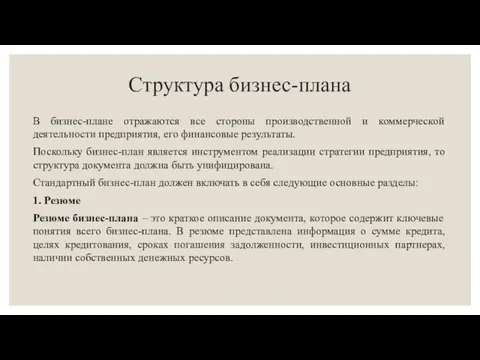 Структура бизнес-плана

В бизнес-плане отражаются все стороны производственной и коммерческой деятельности предприятия, его финансовые результаты.

Поскольку бизнес-план является инструментом реализации стратегии предприятия, то структура документа должна быть унифицирована.

Стандартный бизнес-план должен включать в себя следующие основные разделы:

1. Резюме

Резюме бизнес-плана – это краткое описание документа, которое содержит ключевые понятия всего бизнес-плана. В резюме представлена информация о сумме кредита, целях кредитования, сроках погашения задолженности, инвестиционных партнерах, наличии собственных денежных ресурсов.